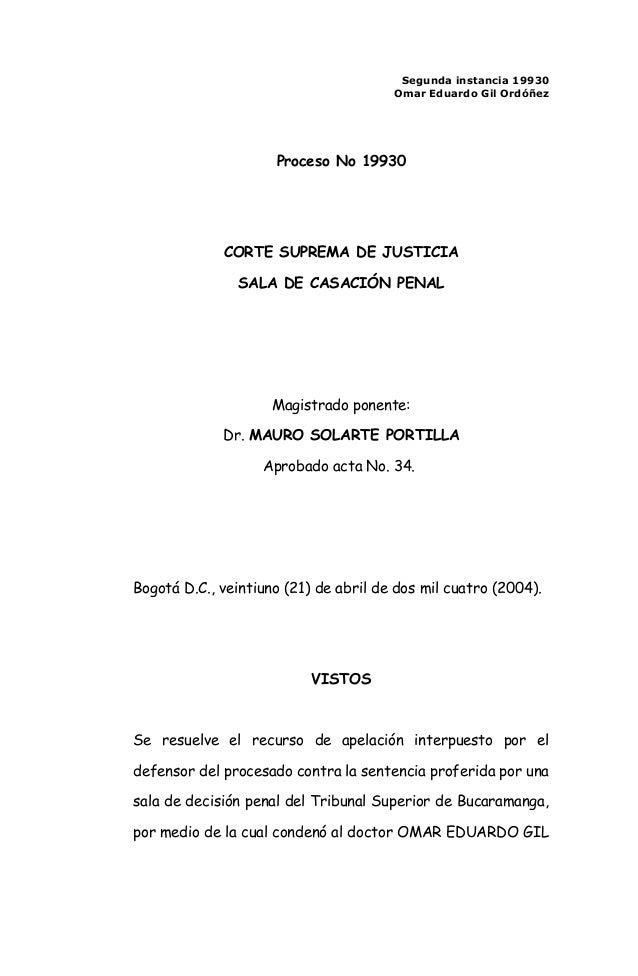 Segunda instancia 19930
Omar Eduardo Gil Ordóñez

Proceso No 19930

CORTE SUPREMA DE JUSTICIA
SALA DE CASACIÓN PENAL

Magistrado ponente:
Dr. MAURO SOLARTE PORTILLA
Aprobado acta No. 34.

Bogotá D.C., veintiuno (21) de abril de dos mil cuatro (2004).

VISTOS

Se resuelve el recurso de apelación interpuesto por el defensor del procesado contra la sentencia proferida por una sala de decisión penal del Tribunal Superior de Bucaramanga, por medio de la cual condenó al doctor OMAR EDUARDO GIL